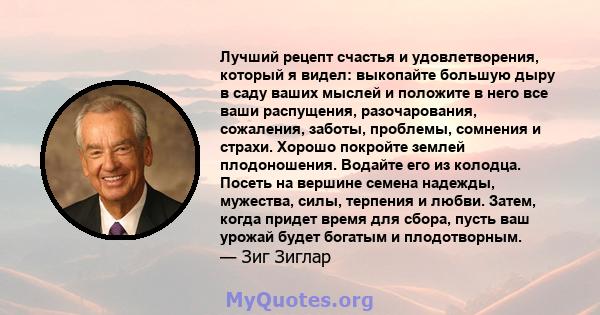 Лучший рецепт счастья и удовлетворения, который я видел: выкопайте большую дыру в саду ваших мыслей и положите в него все ваши распущения, разочарования, сожаления, заботы, проблемы, сомнения и страхи. Хорошо покройте землей плодоношения. Водайте его из колодца. Посеть на вершине семена надежды, мужества, силы, терпения и любви. Затем, когда придет время для сбора, пусть ваш урожай будет богатым и плодотворным.
— Зиг Зиглар

MyQuotes.org